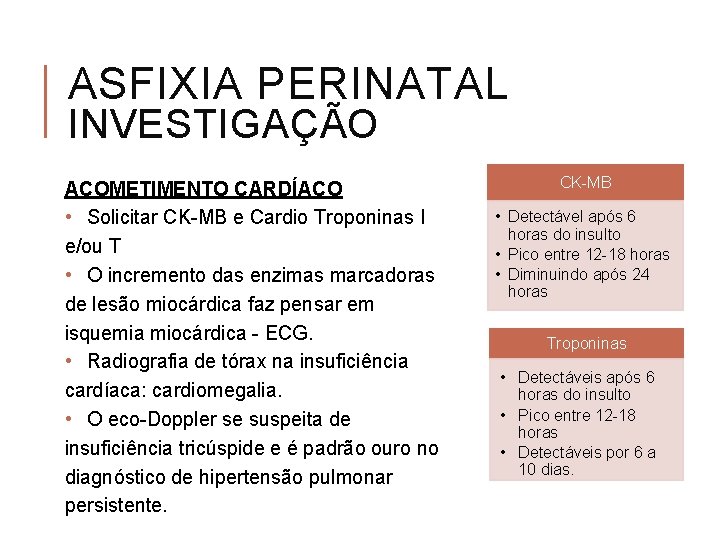 ASFIXIA PERINATAL INVESTIGAÇÃO

ACOMETIMENTO CARDÍACO

• Solicitar CK-MB e Cardio Troponinas I e/ou T

• O incremento das enzimas marcadoras de lesão miocárdica faz pensar em isquemia miocárdica - ECG.

• Radiografia de tórax na insuficiência cardíaca: cardiomegalia.

• O eco-Doppler se suspeita de insuficiência tricúspide e é padrão ouro no diagnóstico de hipertensão pulmonar persistente.

CK-MB

• Detectável após 6 horas do insulto
• Pico entre 12-18 horas
• Diminuindo após 24 horas

Troponinas

• Detectáveis após 6 horas do insulto
• Pico entre 12-18 horas
• Detectáveis por 6 a 10 dias.